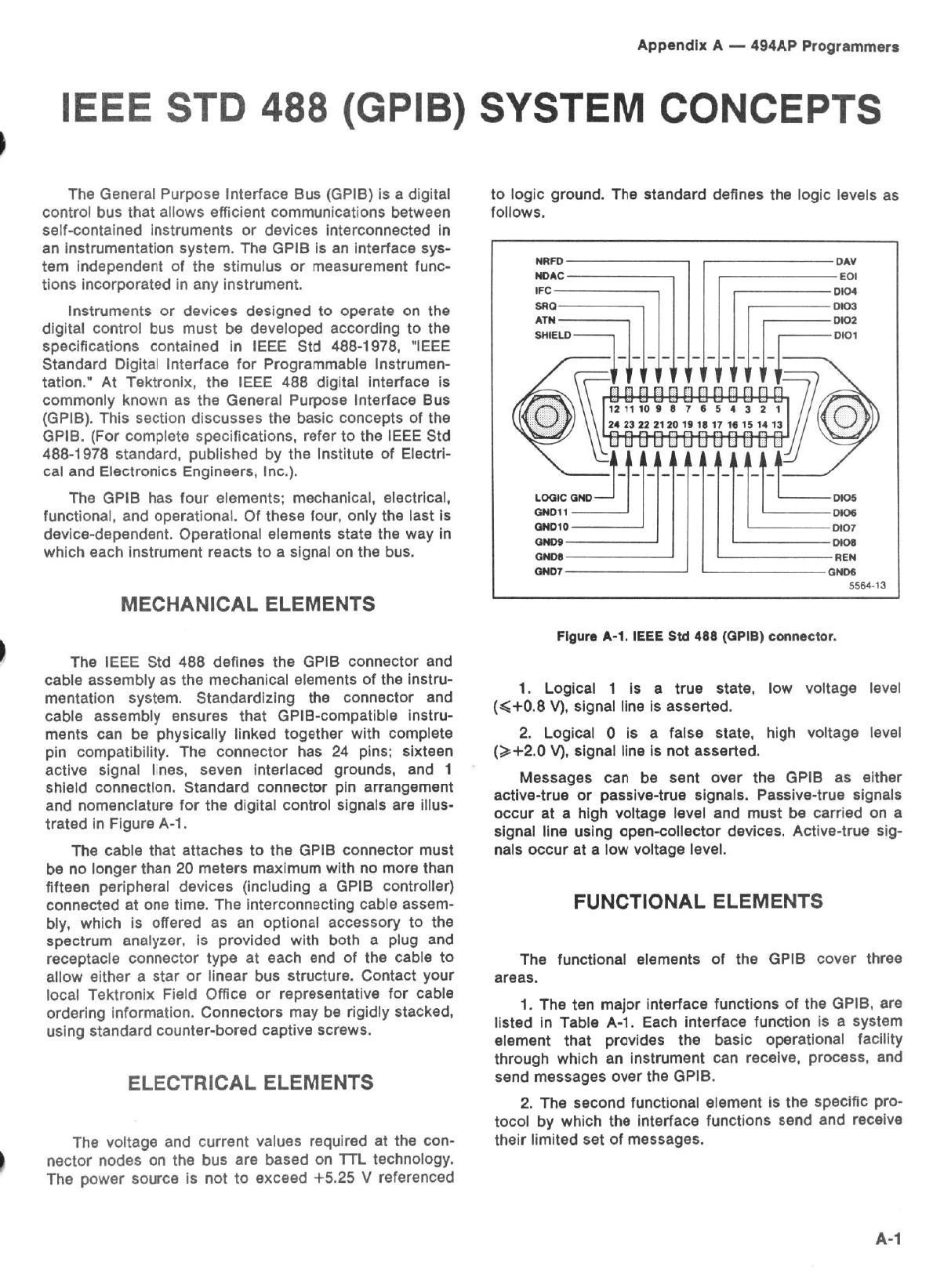 Appendix A — 494AP Programmers

IEEE STD 488 (GPIB) SYSTEM CONCEPTS

The General Purpose Interface Bus (GPIB) is a digital control bus that allows efficient communications between self-contained instruments or devices interconnected in an instrumentation system. The GPIB is an interface system independent of the stimulus or measurement functions incorporated in any instrument.

Instruments or devices designed to operate on the digital control bus must be developed according to the specifications contained in IEEE Std 488-1978, "IEEE Standard Digital Interface for Programmable Instrumentation." At Tektronix, the IEEE 488 digital interface is commonly known as the General Purpose Interface Bus (GPIB). This section discusses the basic concepts of the GPIB. (For complete specifications, refer to the IEEE Std 488-1978 standard, published by the Institute of Electrical and Electronics Engineers, Inc.).

The GPIB has four elements; mechanical, electrical, functional, and operational. Of these four, only the last is device-dependent. Operational elements state the way in which each instrument reacts to a signal on the bus.

MECHANICAL ELEMENTS

The IEEE Std 488 defines the GPIB connector and cable assembly as the mechanical elements of the instrumentation system. Standardizing the connector and cable assembly ensures that GPIB-compatible instruments can be physically linked together with complete pin compatibility. The connector has 24 pins; sixteen active signal lines, seven interlaced grounds, and 1 shield connection. Standard connector pin arrangement and nomenclature for the digital control signals are illustrated in Figure A-1.

The cable that attaches to the GPIB connector must be no longer than 20 meters maximum with no more than fifteen peripheral devices (including a GPIB controller) connected at one time. The interconnecting cable assembly, which is offered as an optional accessory to the spectrum analyzer, is provided with both a plug and receptacle connector type at each end of the cable to allow either a star or linear bus structure. Contact your local Tektronix Field Office or representative for cable ordering information. Connectors may be rigidly stacked, using standard counter-bored captive screws.

ELECTRICAL ELEMENTS

The voltage and current values required at the connector nodes on the bus are based on TTL technology. The power source is not to exceed +5.25 V referenced to logic ground. The standard defines the logic levels as follows.

NRFD
NDAC
IFC
SRQ
ATN
SHIELD
DAV
EOI
DIO4
DIO3
DIO2
DIO1
12 11 10 9 8 7 6 5 4 3 2 1
24 23 22 21 20 19 18 17 16 15 14 13
LOGIC GND
GND11
GND10
GND9
GND8
GND7
DIO5
DIO6
DIO7
DIO8
REN
GND6
5564-13

Figure A-1. IEEE Std 488 (GPIB) connector.

1. Logical 1 is a true state, low voltage level ($\leq$+0.8 V), signal line is asserted.

2. Logical 0 is a false state, high voltage level ($\geq$+2.0 V), signal line is not asserted.

Messages can be sent over the GPIB as either active-true or passive-true signals. Passive-true signals occur at a high voltage level and must be carried on a signal line using open-collector devices. Active-true signals occur at a low voltage level.

FUNCTIONAL ELEMENTS

The functional elements of the GPIB cover three areas.

1. The ten major interface functions of the GPIB, are listed in Table A-1. Each interface function is a system element that provides the basic operational facility through which an instrument can receive, process, and send messages over the GPIB.

2. The second functional element is the specific protocol by which the interface functions send and receive their limited set of messages.

A-1